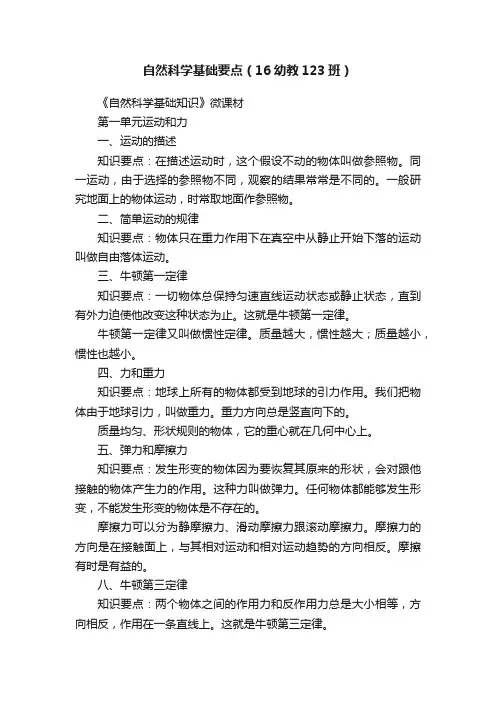 自然科学基础要点（16幼教123班）

《自然科学基础知识》微课材

第一单元运动和力

一、运动的描述

知识要点：在描述运动时，这个假设不动的物体叫做参照物。同一运动，由于选择的参照物不同，观察的结果常常是不同的。一般研究地面上的物体运动，时常取地面作参照物。

二、简单运动的规律

知识要点：物体只在重力作用下在真空中从静止开始下落的运动叫做自由落体运动。

三、牛顿第一定律

知识要点：一切物体总保持匀速直线运动状态或静止状态，直到有外力迫使他改变这种状态为止。这就是牛顿第一定律。

牛顿第一定律又叫做惯性定律。质量越大，惯性越大；质量越小，惯性也越小。

四、力和重力

知识要点：地球上所有的物体都受到地球的引力作用。我们把物体由于地球引力，叫做重力。重力方向总是竖直向下的。

质量均匀、形状规则的物体，它的重心就在几何中心上。

五、弹力和摩擦力

知识要点：发生形变的物体因为要恢复其原来的形状，会对跟他接触的物体产生力的作用。这种力叫做弹力。任何物体都能够发生形变，不能发生形变的物体是不存在的。

摩擦力可以分为静摩擦力、滑动摩擦力跟滚动摩擦力。摩擦力的方向是在接触面上，与其相对运动和相对运动趋势的方向相反。摩擦有时是有益的。

八、牛顿第三定律

知识要点：两个物体之间的作用力和反作用力总是大小相等，方向相反，作用在一条直线上。这就是牛顿第三定律。